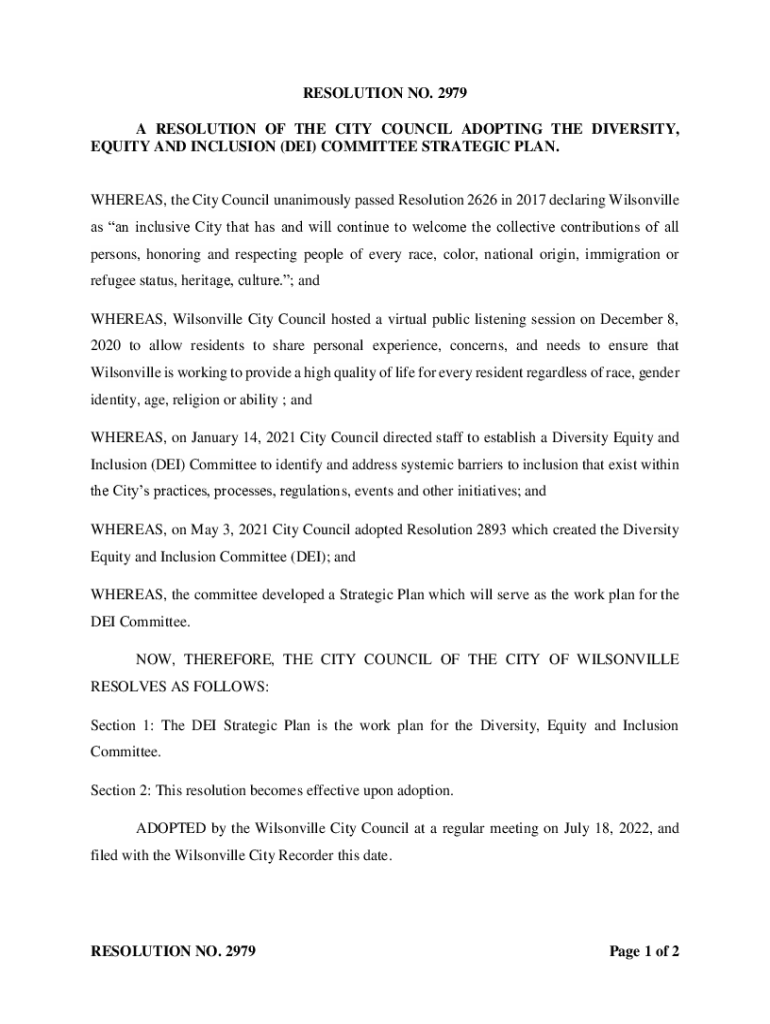 RESOLUTION NO. 2979

A RESOLUTION OF THE CITY COUNCIL ADOPTING THE DIVERSITY, EQUITY AND INCLUSION (DEI) COMMITTEE STRATEGIC PLAN.

WHEREAS, the City Council unanimously passed Resolution 2626 in 2017 declaring Wilsonville as “an inclusive City that has and will continue to welcome the collective contributions of all persons, honoring and respecting people of every race, color, national origin, immigration or refugee status, heritage, culture.”; and

WHEREAS, Wilsonville City Council hosted a virtual public listening session on December 8, 2020 to allow residents to share personal experience, concerns, and needs to ensure that Wilsonville is working to provide a high quality of life for every resident regardless of race, gender identity, age, religion or ability ; and

WHEREAS, on January 14, 2021 City Council directed staff to establish a Diversity Equity and Inclusion (DEI) Committee to identify and address systemic barriers to inclusion that exist within the City’s practices, processes, regulations, events and other initiatives; and

WHEREAS, on May 3, 2021 City Council adopted Resolution 2893 which created the Diversity Equity and Inclusion Committee (DEI); and

WHEREAS, the committee developed a Strategic Plan which will serve as the work plan for the DEI Committee.

NOW, THEREFORE, THE CITY COUNCIL OF THE CITY OF WILSONVILLE RESOLVES AS FOLLOWS:

Section 1: The DEI Strategic Plan is the work plan for the Diversity, Equity and Inclusion Committee.

Section 2: This resolution becomes effective upon adoption.

ADOPTED by the Wilsonville City Council at a regular meeting on July 18, 2022, and filed with the Wilsonville City Recorder this date.

RESOLUTION NO. 2979

Page 1 of 2